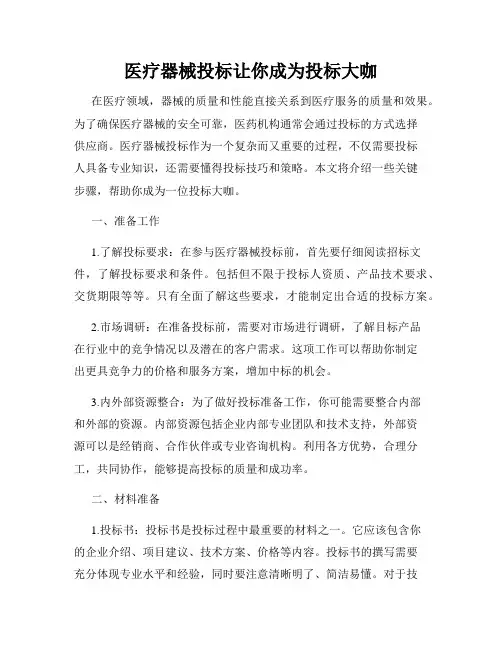 医疗器械投标让你成为投标大咖

在医疗领域，器械的质量和性能直接关系到医疗服务的质量和效果。为了确保医疗器械的安全可靠，医药机构通常会通过投标的方式选择供应商。医疗器械投标作为一个复杂而又重要的过程，不仅需要投标人具备专业知识，还需要懂得投标技巧和策略。本文将介绍一些关键步骤，帮助你成为一位投标大咖。

一、准备工作

1.了解投标要求：在参与医疗器械投标前，首先要仔细阅读招标文件，了解投标要求和条件。包括但不限于投标人资质、产品技术要求、交货期限等等。只有全面了解这些要求，才能制定出合适的投标方案。

2.市场调研：在准备投标前，需要对市场进行调研，了解目标产品在行业中的竞争情况以及潜在的客户需求。这项工作可以帮助你制定出更具竞争力的价格和服务方案，增加中标的机会。

3.内外部资源整合：为了做好投标准备工作，你可能需要整合内部和外部的资源。内部资源包括企业内部专业团队和技术支持，外部资源可以是经销商、合作伙伴或专业咨询机构。利用各方优势，合理分工，共同协作，能够提高投标的质量和成功率。

二、材料准备

1.投标书：投标书是投标过程中最重要的材料之一。它应该包含你的企业介绍、项目建议、技术方案、价格等内容。投标书的撰写需要充分体现专业水平和经验，同时要注意清晰明了、简洁易懂。对于技